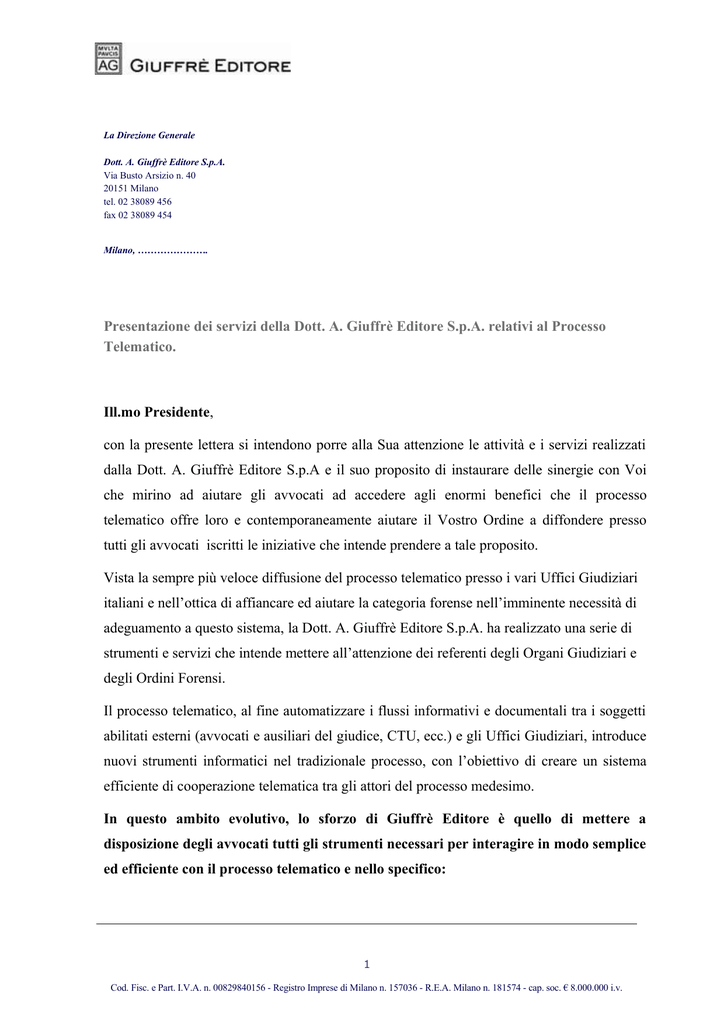 MVLTA PAVCIS AG GIUFFRÈ EDITORE

La Direzione Generale

Dott. A. Giuffrè Editore S.p.A.
Via Busto Arsizio n. 40
20151 Milano
tel. 02 38089 456
fax 02 38089 454

Milano, …………………..

Presentazione dei servizi della Dott. A. Giuffrè Editore S.p.A. relativi al Processo Telematico.

Ill.mo Presidente,

con la presente lettera si intendono porre alla Sua attenzione le attività e i servizi realizzati dalla Dott. A. Giuffrè Editore S.p.A e il suo proposito di instaurare delle sinergie con Voi che mirino ad aiutare gli avvocati ad accedere agli enormi benefici che il processo telematico offre loro e contemporaneamente aiutare il Vostro Ordine a diffondere presso tutti gli avvocati iscritti le iniziative che intende prendere a tale proposito.

Vista la sempre più veloce diffusione del processo telematico presso i vari Uffici Giudiziari italiani e nell'ottica di affiancare ed aiutare la categoria forense nell'imminente necessità di adeguamento a questo sistema, la Dott. A. Giuffrè Editore S.p.A. ha realizzato una serie di strumenti e servizi che intende mettere all'attenzione dei referenti degli Organi Giudiziari e degli Ordini Forensi.

Il processo telematico, al fine automatizzare i flussi informativi e documentali tra i soggetti abilitati esterni (avvocati e ausiliari del giudice, CTU, ecc.) e gli Uffici Giudiziari, introduce nuovi strumenti informatici nel tradizionale processo, con l'obiettivo di creare un sistema efficiente di cooperazione telematica tra gli attori del processo medesimo.

In questo ambito evolutivo, lo sforzo di Giuffrè Editore è quello di mettere a disposizione degli avvocati tutti gli strumenti necessari per interagire in modo semplice ed efficiente con il processo telematico e nello specifico:

1

Cod. Fisc. e Part. I.V.A. n. 00829840156 - Registro Imprese di Milano n. 157036 - R.E.A. Milano n. 181574 - cap. soc. € 8.000.000 i.v.